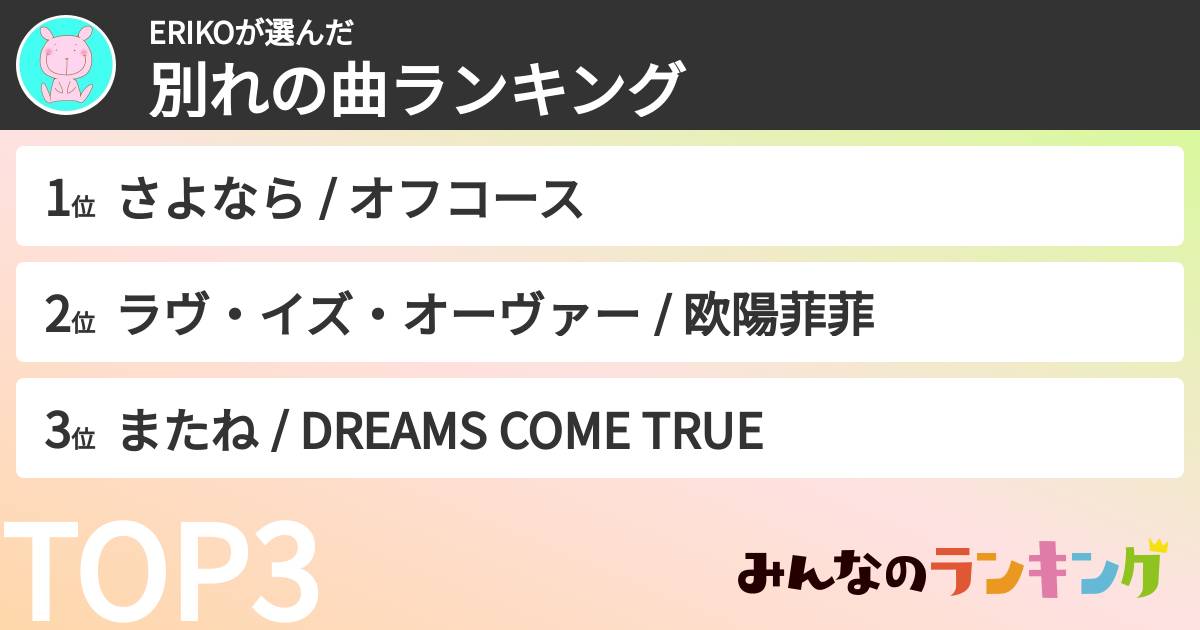 ERIKOが選んだ
別れの曲ランキング

1位 さよなら / オフコース

2位 ラヴ・イズ・オーヴァー / 欧陽菲菲

3位 またね / DREAMS COME TRUE

TOP3

みんなのランキング